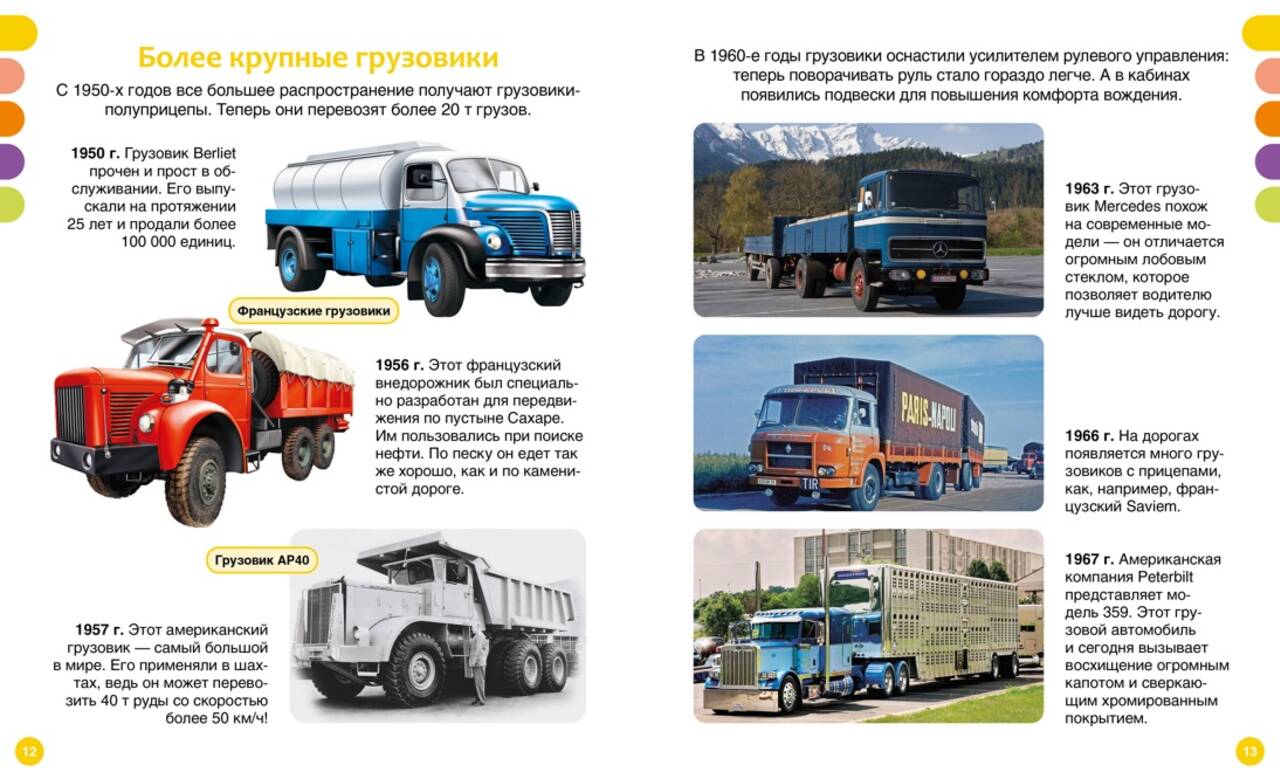 Более крупные грузовики

С 1950-х годов все большее распространение получают грузовики-полуприцепы. Теперь они перевозят более 20 т грузов.

1950 г. Грузовик Berliet прочен и прост в обслуживании. Его выпускали на протяжении 25 лет и продали более 100 000 единиц.

Французские грузовики

1956 г. Этот французский внедорожник был специально разработан для передвижения по пустыне Сахаре. Им пользовались при поиске нефти. По песку он едет так же хорошо, как и по каменистой дороге.

Грузовик AP40

1957 г. Этот американский грузовик — самый большой в мире. Его применяли в шахтах, ведь он может перевозить 40 т руды со скоростью более 50 км/ч!

12

В 1960-е годы грузовики оснастили усилителем рулевого управления: теперь поворачивать руль стало гораздо легче. А в кабинах появились подвески для повышения комфорта вождения.

1963 г. Этот грузовик Mercedes похож на современные модели — он отличается огромным лобовым стеклом, которое позволяет водителю лучше видеть дорогу.

PARIS-NAPOLI

TIR

1966 г. На дорогах появляется много грузовиков с прицепами, как, например, французский Saviem.

1967 г. Американская компания Peterbilt представляет модель 359. Этот грузовой автомобиль и сегодня вызывает восхищение огромным капотом и сверкающим хромированным покрытием.

13